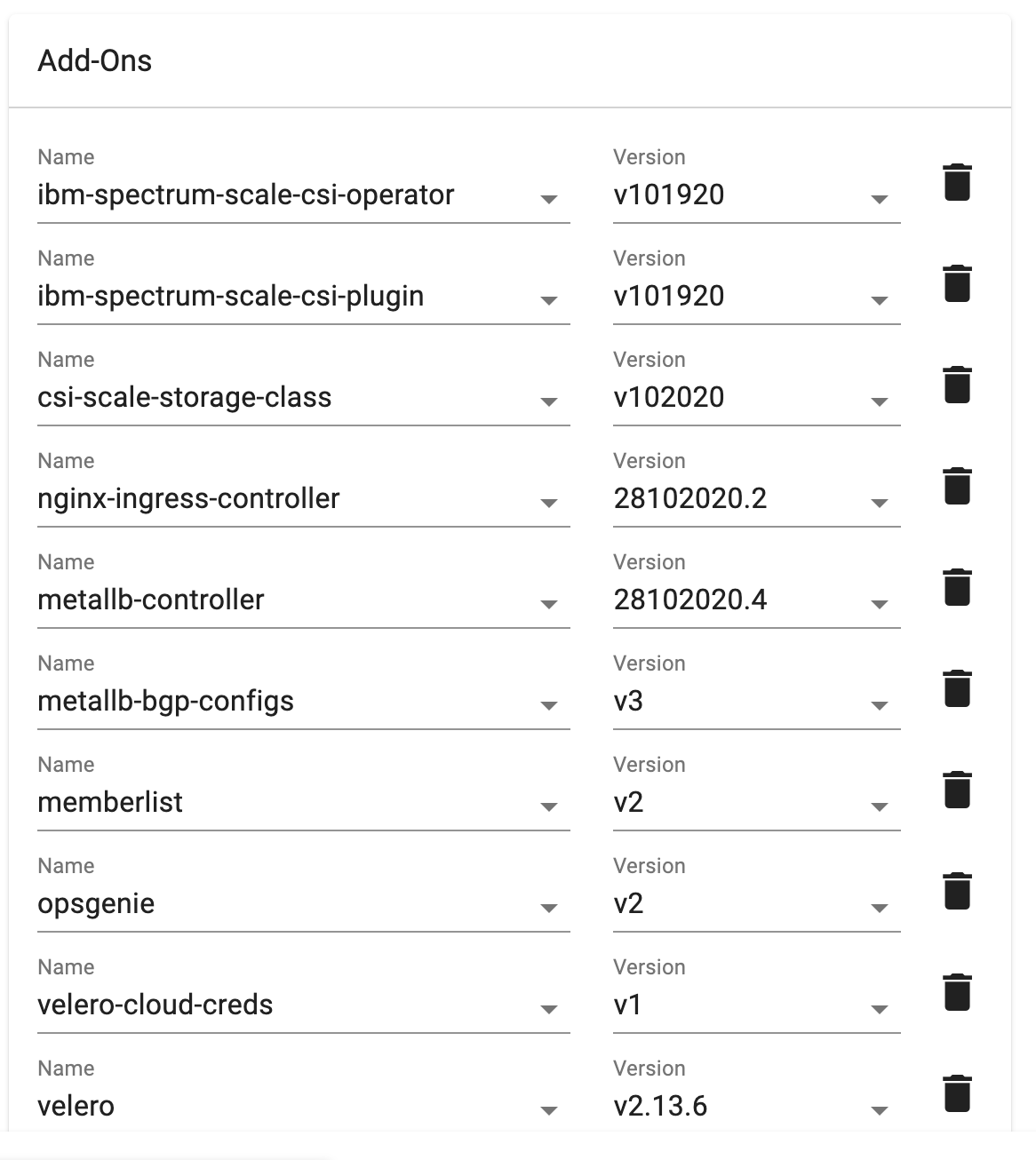 Add-Ons

Name
ibm-spectrum-scale-csi-operator

Version
v101920

Name
ibm-spectrum-scale-csi-plugin

Version
v101920

Name
csi-scale-storage-class

Version
v102020

Name
nginx-ingress-controller

Version
28102020.2

Name
metallb-controller

Version
28102020.4

Name
metallb-bgp-configs

Version
v3

Name
memberlist

Version
v2

Name
opsgenie

Version
v2

Name
velero-cloud-creds

Version
v1

Name
velero

Version
v2.13.6